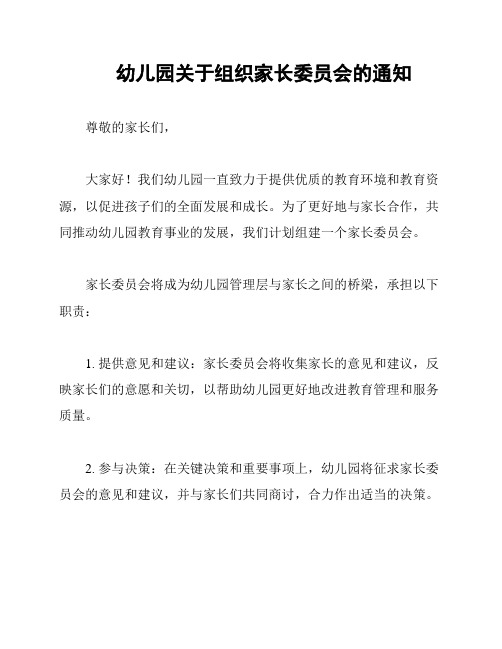 幼儿园关于组织家长委员会的通知

尊敬的家长们，

大家好！我们幼儿园一直致力于提供优质的教育环境和教育资源，以促进孩子们的全面发展和成长。为了更好地与家长合作，共同推动幼儿园教育事业的发展，我们计划组建一个家长委员会。

家长委员会将成为幼儿园管理层与家长之间的桥梁，承担以下职责：

1. 提供意见和建议：家长委员会将收集家长的意见和建议，反映家长们的意愿和关切，以帮助幼儿园更好地改进教育管理和服务质量。

2. 参与决策：在关键决策和重要事项上，幼儿园将征求家长委员会的意见和建议，并与家长们共同商讨，合力作出适当的决策。